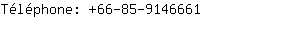 Téléphone: +66-85-9146661